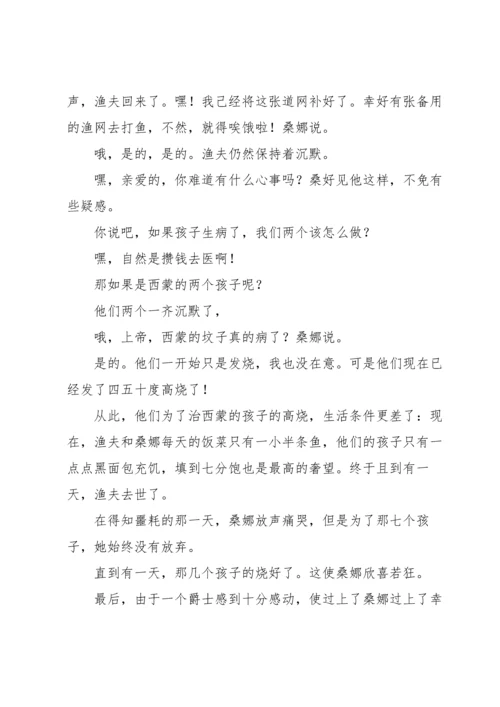 声，渔夫回来了。嘿！我已经将这张道网补好了。幸好有张备用的渔网去打鱼，不然，就得唉饿啦！桑娜说。

哦，是的，是的。渔夫仍然保持着沉默。

嘿，亲爱的，你难道有什么心事吗？桑好见他这样，不免有些疑惑。

你说吧，如果孩子生病了，我们两个该怎么做？

嘿，自然是攒钱去医啊！

那如果是西蒙的两个孩子呢？

他们两个一齐沉默了，

哦，上帝，西蒙的坟子真的病了？桑娜说。

是的。他们一开始只是发烧，我也没在意。可是他们现在已经发了四五十度高烧了！

从此，他们为了治西蒙的孩子的高烧，生活条件更差了：现在，渔夫和桑娜每天的饭菜只有一小半条鱼，他们的孩子只有一点点黑面包充饥，填到七分饱也是最高的奢望。终于且到有一天，渔夫去世了。

在得知噩耗的那一天，桑娜放声痛哭，但是为了那七个孩子，她始终没有放弃。

直到有一天，那几个孩子的烧好了。这使桑娜欣喜若狂。

最后，由于一个爵士感到十分感动，使过上了桑娜过上了幸